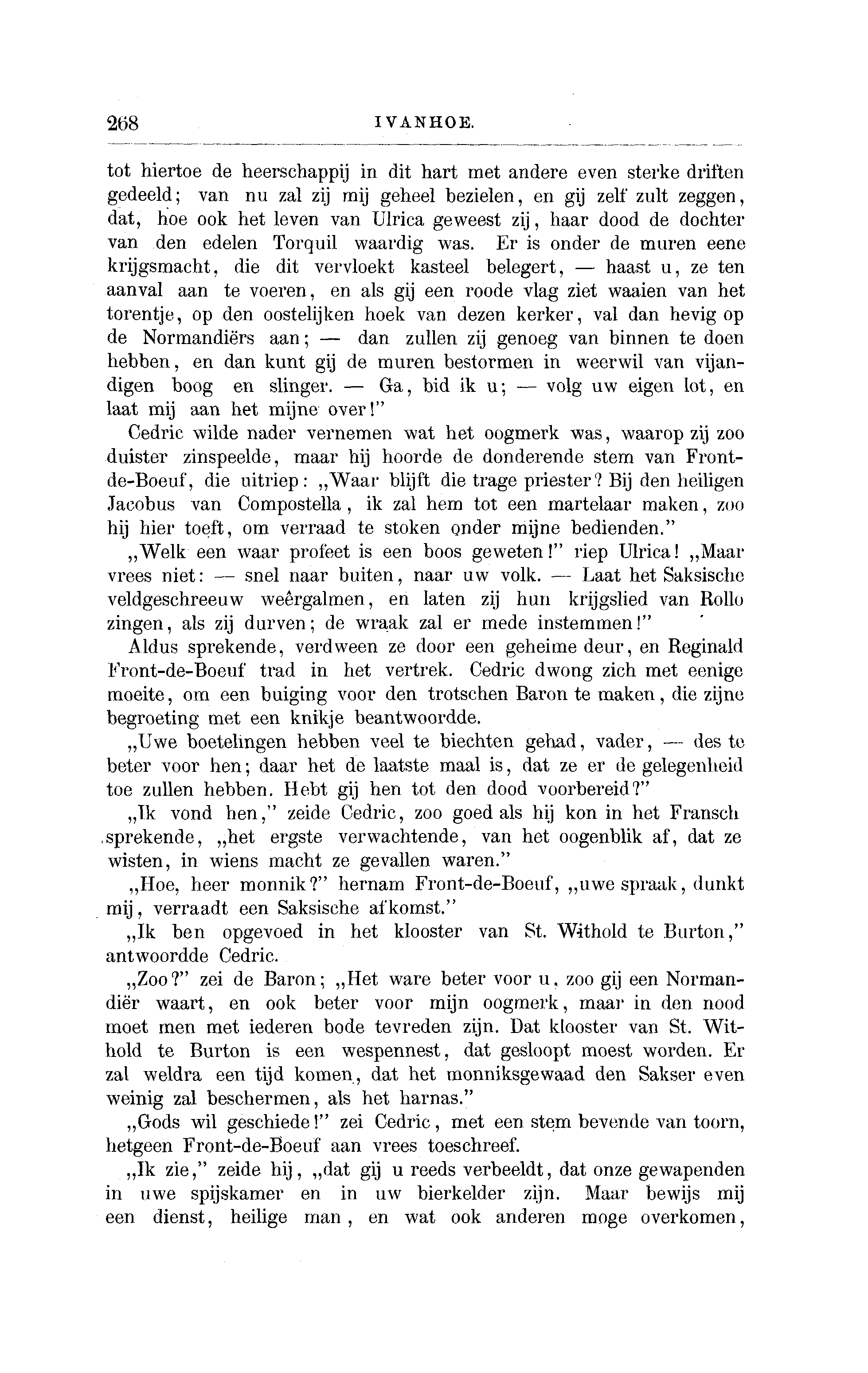 268 IVANHOE.

tot hiertoe de heerschappij in dit hart met andere even sterke driften gedeeld; van nu zal zij mij geheel bezielen, en gij zelf zult zeggen, dat, hoe ook het leven van Ulrica geweest zij, haar dood de dochter van den edelen Torquil waardig was. Er is onder de muren eene krijgsmacht, die dit vervloekt kasteel belegert, — haast u, ze ten aanval aan te voeren, en als gij een roode vlag ziet waaien van het torentje, op den oostelijken hoek van dezen kerker, val dan hevig op de Normandiërs aan; — dan zullen zij genoeg van binnen te doen hebben, en dan kunt gij de muren bestormen in weerwil van vijandigen boog en slinger. — Ga, bid ik u; — volg uw eigen lot, en laat mij aan het mijne over!"

Cedric wilde nader vernemen wat het oogmerk was, waarop zij zoo duister zinspeelde, maar hij hoorde de donderende stem van Front-de-Boeuf, die uitriep: „Waar blijft die trage priester? Bij den heiligen Jacobus van Compostella, ik zal hem tot een martelaar maken, zoo hij hier toeft, om verraad te stoken onder mijne bedienden."

„Welk een waar profeet is een boos geweten!" riep Ulrica! „Maar vrees niet: — snel naar buiten, naar uw volk. — Laat het Saksische veldgeschreeuw weêrgalmen, en laten zij hun krijgslied van Rollo zingen, als zij durven; de wraak zal er mede instemmen!"

Aldus sprekende, verdween ze door een geheime deur, en Reginald Front-de-Boeuf trad in het vertrek. Cedric dwong zich met eenige moeite, om een buiging voor den trotschen Baron te maken, die zijne begroeting met een knikje beantwoordde.

„Uwe boetelingen hebben veel te biechten gehad, vader, — des te beter voor hen; daar het de laatste maal is, dat ze er de gelegenheid toe zullen hebben. Hebt gij hen tot den dood voorbereid?"

„Ik vond hen," zeide Cedric, zoo goed als hij kon in het Fransch sprekende, „het ergste verwachtende, van het oogenblik af, dat ze wisten, in wiens macht ze gevallen waren."

„Hoe, heer monnik?" hernam Front-de-Boeuf, „uwe spraak, dunkt mij, verraadt een Saksische afkomst."

„Ik ben opgevoed in het klooster van St. Withold te Burton," antwoordde Cedric.

„Zoo?" zei de Baron; „Het ware beter voor u, zoo gij een Normandiër waart, en ook beter voor mijn oogmerk, maar in den nood moet men met iederen bode tevreden zijn. Dat klooster van St. Withold te Burton is een wespennest, dat gesloopt moest worden. Er zal weldra een tijd komen, dat het monniksgewaad den Sakser even weinig zal beschermen, als het harnas."

„Gods wil geschiede!" zei Cedric, met een stem bevende van toorn, hetgeen Front-de-Boeuf aan vrees toeschreef.

„Ik zie," zeide hij, „dat gij u reeds verbeeldt, dat onze gewapenden in uwe spijskamer en in uw bierkelder zijn. Maar bewijs mij een dienst, heilige man, en wat ook anderen moge overkomen,